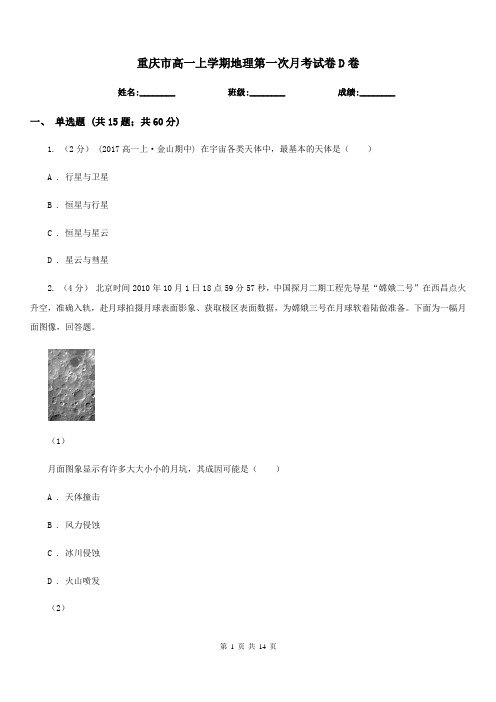 重庆市高一上学期地理第一次月考试卷D卷

姓名:________ 班级:________ 成绩:________

一、 单选题 (共15题；共60分)

1. （2分） (2017高一上·金山期中) 在宇宙各类天体中，最基本的天体是（　　）

A . 行星与卫星

B . 恒星与行星

C . 恒星与星云

D . 星云与彗星

2. （4分） 北京时间2010年10月1日18点59分57秒，中国探月二期工程先导星“嫦娥二号”在西昌点火升空，准确入轨，赴月球拍摄月球表面影象、获取极区表面数据，为嫦娥三号在月球软着陆做准备。下面为一幅月面图像，回答题。

（1）

月面图象显示有许多大大小小的月坑，其成因可能是（　　）

A . 天体撞击

B . 风力侵蚀

C . 冰川侵蚀

D . 火山喷发

（2）

第 1 页 共 14 页